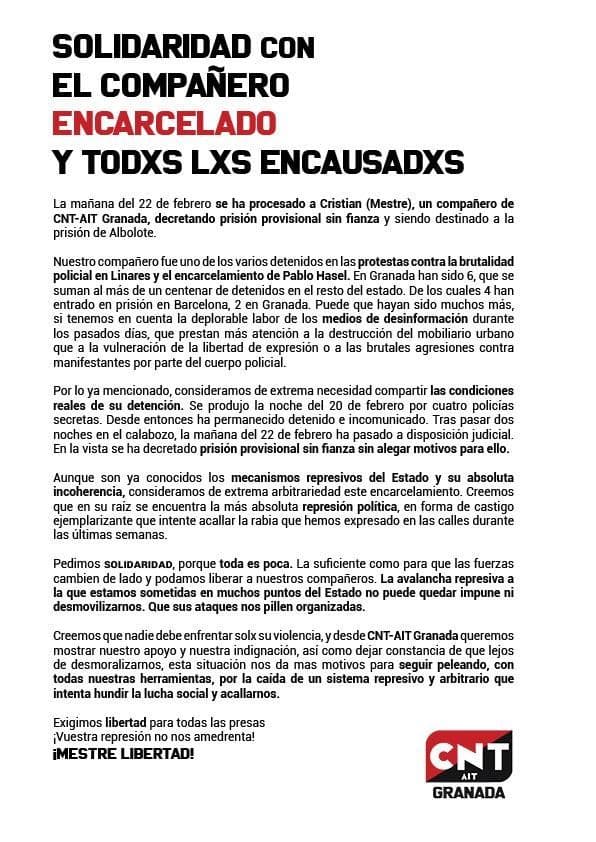 SOLIDARIDAD CON EL COMPAÑERO ENCARCELADO Y TODXS LXS ENCAUSADXS

La mañana del 22 de febrero se ha procesado a Cristian (Mestre), un compañero de CNT-AIT Granada, decretando prisión provisional sin fianza y siendo destinado a la prisión de Albolote.

Nuestro compañero fue uno de los varios detenidos en las protestas contra la brutalidad policial en Linares y el encarcelamiento de Pablo Hasel. En Granada han sido 6, que se suman al más de un centenar de detenidos en el resto del estado. De los cuales 4 han entrado en prisión en Barcelona, 2 en Granada. Puede que hayan sido muchos más, si tenemos en cuenta la deplorable labor de los medios de desinformación durante los pasados días, que prestan más atención a la destrucción del mobiliario urbano que a la vulneración de la libertad de expresión o a las brutales agresiones contra manifestantes por parte del cuerpo policial.

Por lo ya mencionado, consideramos de extrema necesidad compartir las condiciones reales de su detención. Se produjo la noche del 20 de febrero por cuatro policías secretas. Desde entonces ha permanecido detenido e incomunicado. Tras pasar dos noches en el calabozo, la mañana del 22 de febrero ha pasado a disposición judicial. En la vista se ha decretado prisión provisional sin fianza sin alegar motivos para ello.

Aunque son ya conocidos los mecanismos represivos del Estado y su absoluta incoherencia, consideramos de extrema arbitrariedad este encarcelamiento. Creemos que en su raíz se encuentra la más absoluta represión política, en forma de castigo ejemplarizante que intente acallar la rabia que hemos expresado en las calles durante las últimas semanas.

Pedimos SOLIDARIDAD, porque toda es poca. La suficiente como para que las fuerzas cambien de lado y podamos liberar a nuestros compañeros. La avalancha represiva a la que estamos sometidas en muchos puntos del Estado no puede quedar impune ni desmovilizarnos. Que sus ataques nos pillen organizadas.

Creemos que nadie debe enfrentar solx su violencia, y desde CNT-AIT Granada queremos mostrar nuestro apoyo y nuestra indignación, así como dejar constancia de que lejos de desmoralizarnos, esta situación nos da mas motivos para seguir peleando, con todas nuestras herramientas, por la caída de un sistema represivo y arbitrario que intenta hundir la lucha social y acallarnos.

Exigimos libertad para todas las presas
¡Vuestra represión no nos amedrenta!
¡MESTRE LIBERTAD!

CNT AIT GRANADA